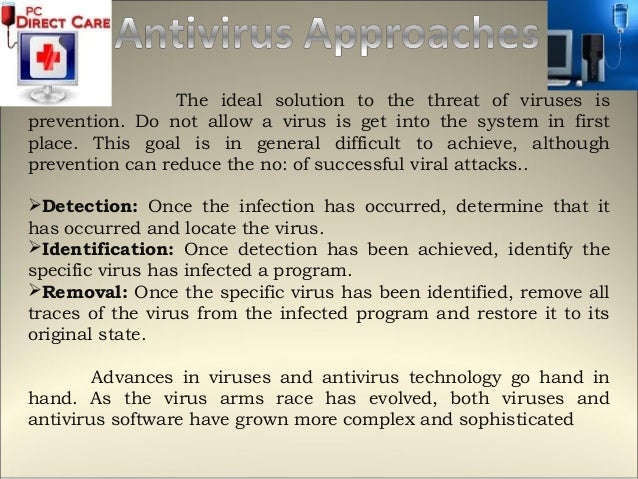 PC
DIRECT CARE

Antivirus Approaches

The ideal solution to the threat of viruses is prevention. Do not allow a virus is get into the system in first place. This goal is in general difficult to achieve, although prevention can reduce the no: of successful viral attacks..

➢**Detection:** Once the infection has occurred, determine that it has occurred and locate the virus.
➢**Identification:** Once detection has been achieved, identify the specific virus has infected a program.
➢**Removal:** Once the specific virus has been identified, remove all traces of the virus from the infected program and restore it to its original state.

Advances in viruses and antivirus technology go hand in hand. As the virus arms race has evolved, both viruses and antivirus software have grown more complex and sophisticated